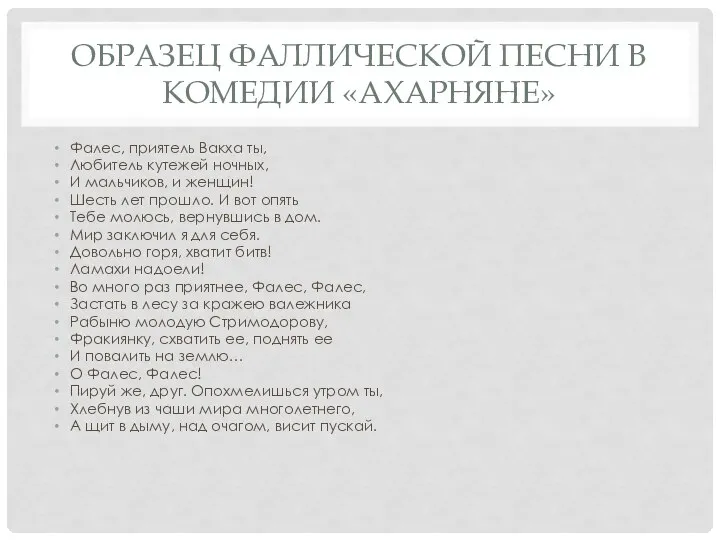 ОБРАЗЕЦ ФАЛЛИЧЕСКОЙ ПЕСНИ В КОМЕДИИ «АХАРНЯНЕ»

• Фалес, приятель Вакха ты,
• Любитель кутежей ночных,
• И мальчиков, и женщин!
• Шесть лет прошло. И вот опять
• Тебе молюсь, вернувшись в дом.
• Мир заключил я для себя.
• Довольно горя, хватит битв!
• Ламахи надоели!
• Во много раз приятнее, Фалес, Фалес,
• Застать в лесу за кражею валежника
• Рабыню молодую Стримодорову,
• Фракиянку, схватить ее, поднять ее
• И повалить на землю…
• О Фалес, Фалес!
• Пируй же, друг. Опохмелишься утром ты,
• Хлебнув из чаши мира многолетнего,
• А щит в дыму, над очагом, висит пускай.